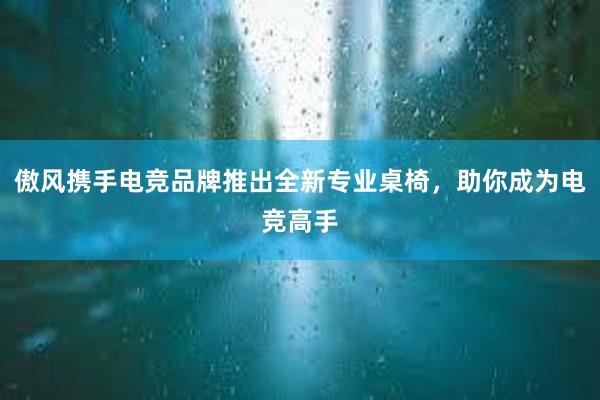 傲风携手电竞品牌推出全新专业桌椅，助你成为电竞高手